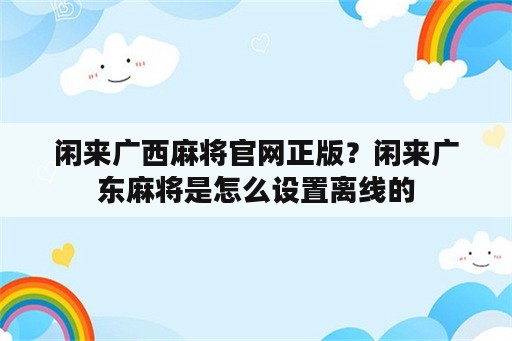 闲来广西麻将官网正版？闲来广东麻将是怎么设置离线的